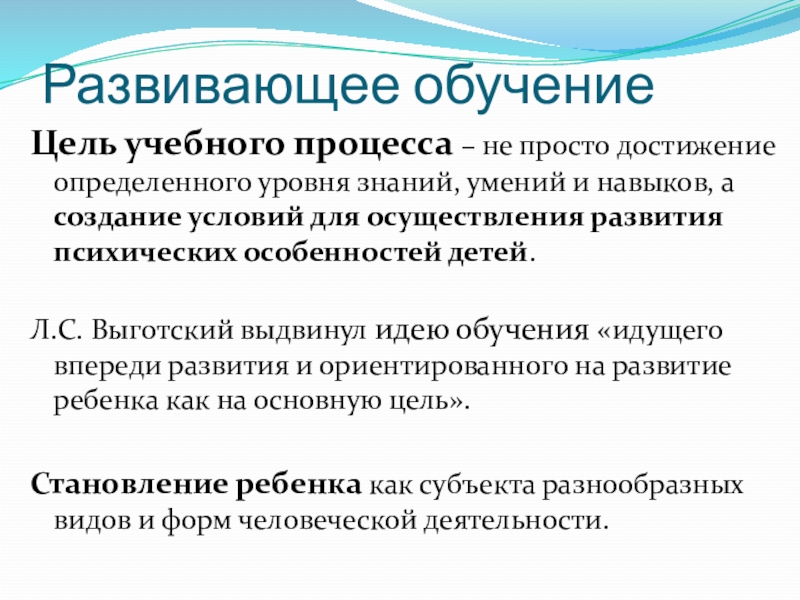 Развивающее обучение

Цель учебного процесса – не просто достижение определенного уровня знаний, умений и навыков, а создание условий для осуществления развития психических особенностей детей.

Л.С. Выготский выдвинул идею обучения «идущего впереди развития и ориентированного на развитие ребенка как на основную цель».

Становление ребенка как субъекта разнообразных видов и форм человеческой деятельности.